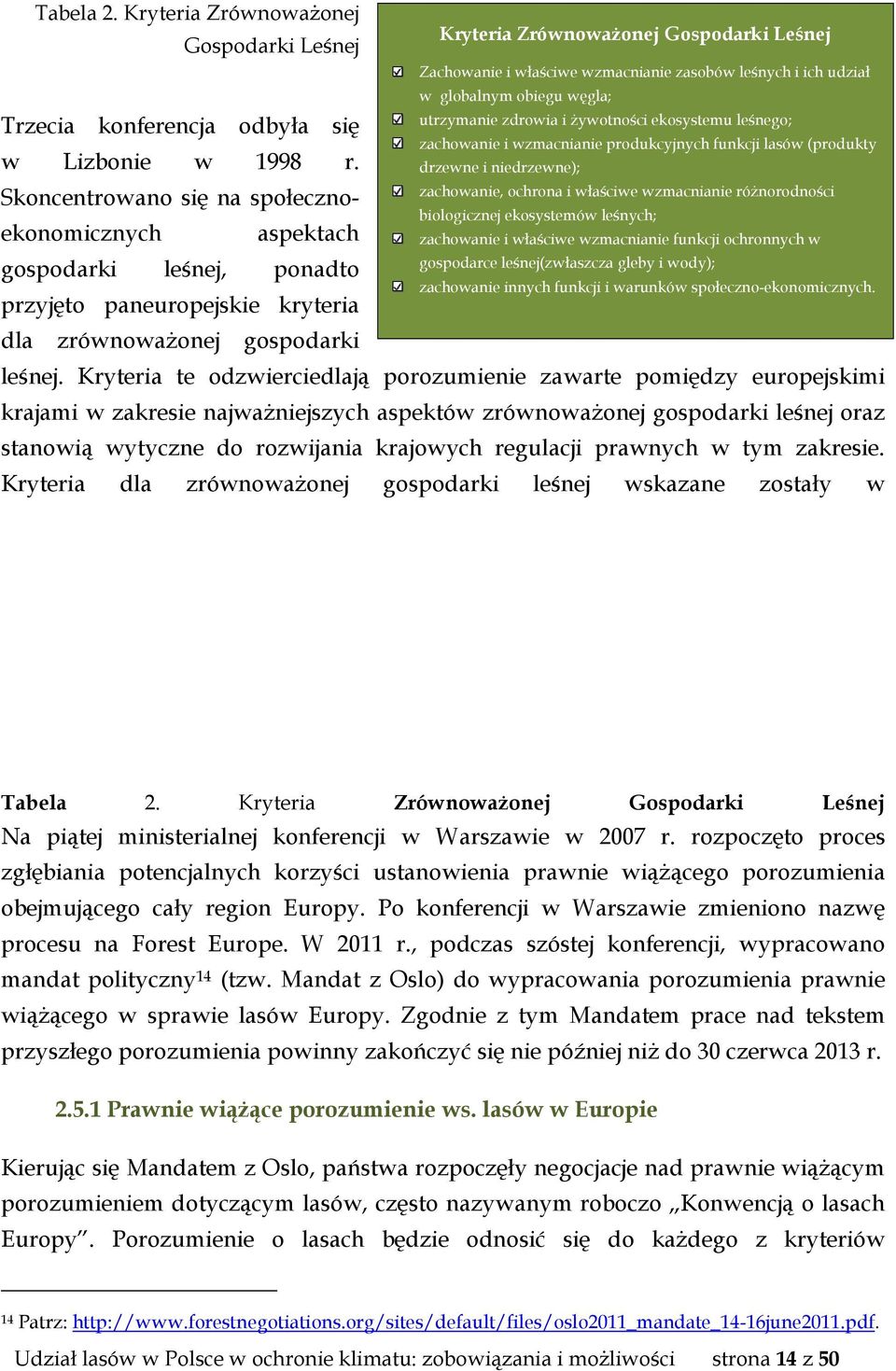 Tabela 2. Kryteria Zrównoważonej Gospodarki Leśnej

Kryteria Zrównoważonej Gospodarki Leśnej

Zachowanie i właściwe wzmacnianie zasobów leśnych i ich udział w globalnym obiegu węgla;
utrzymanie zdrowia i żywotności ekosystemu leśnego;
zachowanie i wzmacnianie produkcyjnych funkcji lasów (produkty drzewne i niedrzewne);
zachowanie, ochrona i właściwe wzmacnianie różnorodności biologicznej ekosystemów leśnych;
zachowanie i właściwe wzmacnianie funkcji ochronnych w gospodarce leśnej(zwłaszcza gleby i wody);
zachowanie innych funkcji i warunków społeczno-ekonomicznych.

Trzecia konferencja odbyła się w Lizbonie w 1998 r. Skoncentrowano się na społeczno-ekonomicznych aspektach gospodarki leśnej, ponadto przyjęto paneuropejskie kryteria dla zrównoważonej gospodarki leśnej. Kryteria te odzwierciedlają porozumienie zawarte pomiędzy europejskimi krajami w zakresie najważniejszych aspektów zrównoważonej gospodarki leśnej oraz stanowią wytyczne do rozwijania krajowych regulacji prawnych w tym zakresie. Kryteria dla zrównoważonej gospodarki leśnej wskazane zostały w

Tabela 2. Kryteria Zrównoważonej Gospodarki Leśnej
Na piątej ministerialnej konferencji w Warszawie w 2007 r. rozpoczęto proces zgłębiania potencjalnych korzyści ustanowienia prawnie wiążącego porozumienia obejmującego cały region Europy. Po konferencji w Warszawie zmieniono nazwę procesu na Forest Europe. W 2011 r., podczas szóstej konferencji, wypracowano mandat polityczny$^{14}$ (tzw. Mandat z Oslo) do wypracowania porozumienia prawnie wiążącego w sprawie lasów Europy. Zgodnie z tym Mandatem prace nad tekstem przyszłego porozumienia powinny zakończyć się nie później niż do 30 czerwca 2013 r.

2.5.1 Prawnie wiążące porozumienie ws. lasów w Europie

Kierując się Mandatem z Oslo, państwa rozpoczęły negocjacje nad prawnie wiążącym porozumieniem dotyczącym lasów, często nazywanym roboczo „Konwencją o lasach Europy”. Porozumienie o lasach będzie odnosić się do każdego z kryteriów

$^{14}$ Patrz: http://www.forestnegotiations.org/sites/default/files/oslo2011_mandate_14-16june2011.pdf.

Udział lasów w Polsce w ochronie klimatu: zobowiązania i możliwości strona 14 z 50